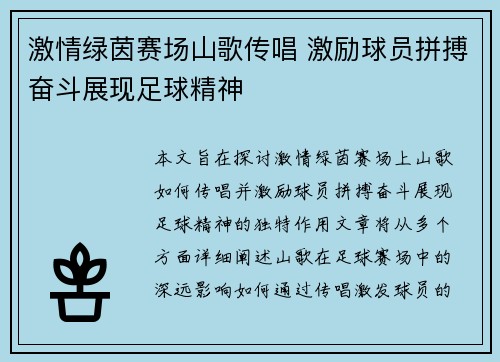 激情绿茵赛场山歌传唱 激励球员拼搏奋斗展现足球精神

本文旨在探讨激情绿茵赛场上山歌如何传唱并激励球员拼搏奋斗展现足球精神的独特作用文章将从多个方面详细阐述山歌在足球赛场中的深远影响如何通过传唱激发球员的